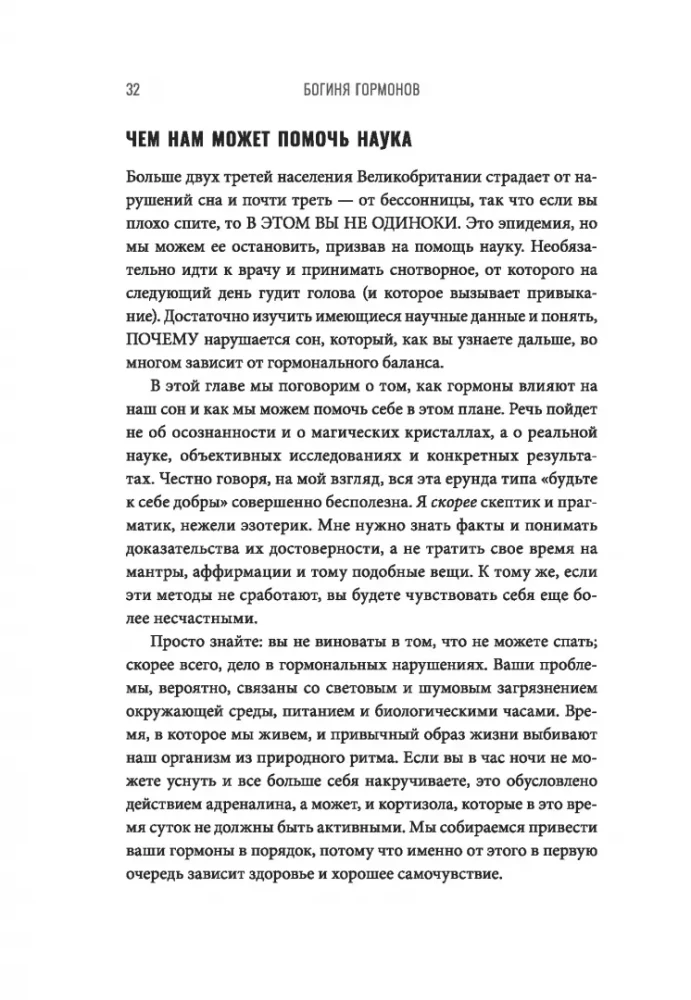 32 БОГИНЯ ГОРМОНОВ

ЧЕМ НАМ МОЖЕТ ПОМОЧЬ НАУКА

Больше двух третей населения Великобритании страдает от нарушений сна и почти треть — от бессонницы, так что если вы плохо спите, то В ЭТОМ ВЫ НЕ ОДИНОКИ. Это эпидемия, но мы можем ее остановить, призвав на помощь науку. Необязательно идти к врачу и принимать снотворное, от которого на следующий день гудит голова (и которое вызывает привыкание). Достаточно изучить имеющиеся научные данные и понять, ПОЧЕМУ нарушается сон, который, как вы узнаете дальше, во многом зависит от гормонального баланса.

В этой главе мы поговорим о том, как гормоны влияют на наш сон и как мы можем помочь себе в этом плане. Речь пойдет не об осознанности и о магических кристаллах, а о реальной науке, объективных исследованиях и конкретных результатах. Честно говоря, на мой взгляд, вся эта ерунда типа «будьте к себе добры» совершенно бесполезна. Я скорее скептик и прагматик, нежели эзотерик. Мне нужно знать факты и понимать доказательства их достоверности, а не тратить свое время на мантры, аффирмации и тому подобные вещи. К тому же, если эти методы не сработают, вы будете чувствовать себя еще более несчастными.

Просто знайте: вы не виноваты в том, что не можете спать; скорее всего, дело в гормональных нарушениях. Ваши проблемы, вероятно, связаны со световым и шумовым загрязнением окружающей среды, питанием и биологическими часами. Время, в которое мы живем, и привычный образ жизни выбивают наш организм из природного ритма. Если вы в час ночи не можете уснуть и все больше себя накручиваете, это обусловлено действием адреналина, а может, и кортизола, которые в это время суток не должны быть активными. Мы собираемся привести ваши гормоны в порядок, потому что именно от этого в первую очередь зависит здоровье и хорошее самочувствие.